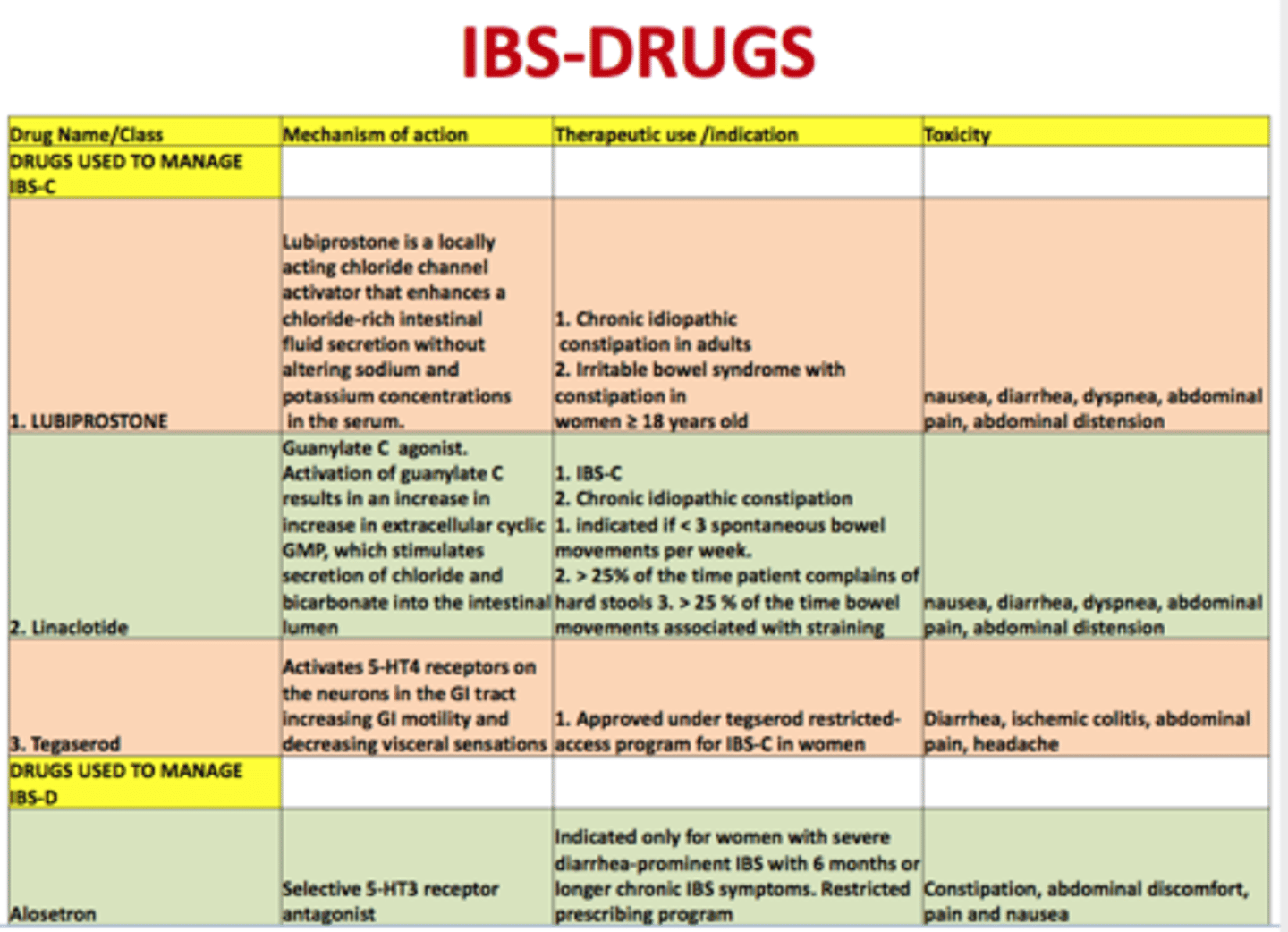 IBS-DRUGS

| Drug Name/Class | Mechanism of action | Therapeutic use /indication | Toxicity |
|---|---|---|---|
| DRUGS USED TO MANAGE IBS-C | | | |
| 1. LUBIPROSTONE | Lubiprostone is a locally acting chloride channel activator that enhances a chloride-rich intestinal fluid secretion without altering sodium and potassium concentrations in the serum. | 1. Chronic idiopathic constipation in adults 2. Irritable bowel syndrome with constipation in women ≥ 18 years old | nausea, diarrhea, dyspnea, abdominal pain, abdominal distension |
| 2. Linaclotide | Guanylate C agonist. Activation of guanylate C results in an increase in increase in extracellular cyclic GMP, which stimulates secretion of chloride and bicarbonate into the intestinal lumen | 1. IBS-C 2. Chronic idiopathic constipation 1. indicated if < 3 spontaneous bowel movements per week. 2. > 25% of the time patient complains of hard stools 3. > 25 % of the time bowel movements associated with straining | nausea, diarrhea, dyspnea, abdominal pain, abdominal distension |
| 3. Tegaserod | Activates 5-HT4 receptors on the neurons in the GI tract increasing GI motility and decreasing visceral sensations | 1. Approved under tegserod restricted-access program for IBS-C in women | Diarrhea, ischemic colitis, abdominal pain, headache |
| DRUGS USED TO MANAGE IBS-D | | | |
| Alosetron | Selective 5-HT3 receptor antagonist | Indicated only for women with severe diarrhea-prominent IBS with 6 months or longer chronic IBS symptoms. Restricted prescribing program | Constipation, abdominal discomfort, pain and nausea |